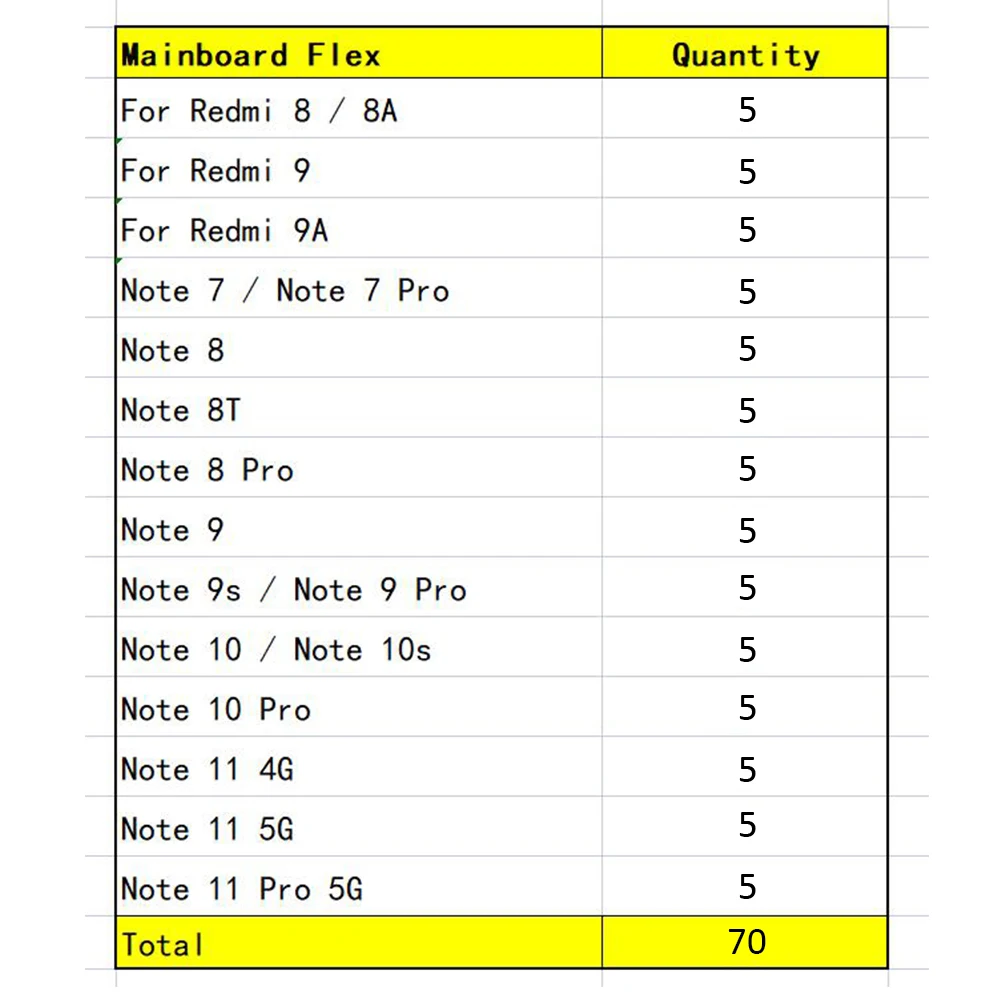 | Mainboard Flex | Quantity |
|---|---|
| For Redmi 8 / 8A | 5 |
| For Redmi 9 | 5 |
| For Redmi 9A | 5 |
| Note 7 / Note 7 Pro | 5 |
| Note 8 | 5 |
| Note 8T | 5 |
| Note 8 Pro | 5 |
| Note 9 | 5 |
| Note 9s / Note 9 Pro | 5 |
| Note 10 / Note 10s | 5 |
| Note 10 Pro | 5 |
| Note 11 4G | 5 |
| Note 11 5G | 5 |
| Note 11 Pro 5G | 5 |
| Total | 70 |